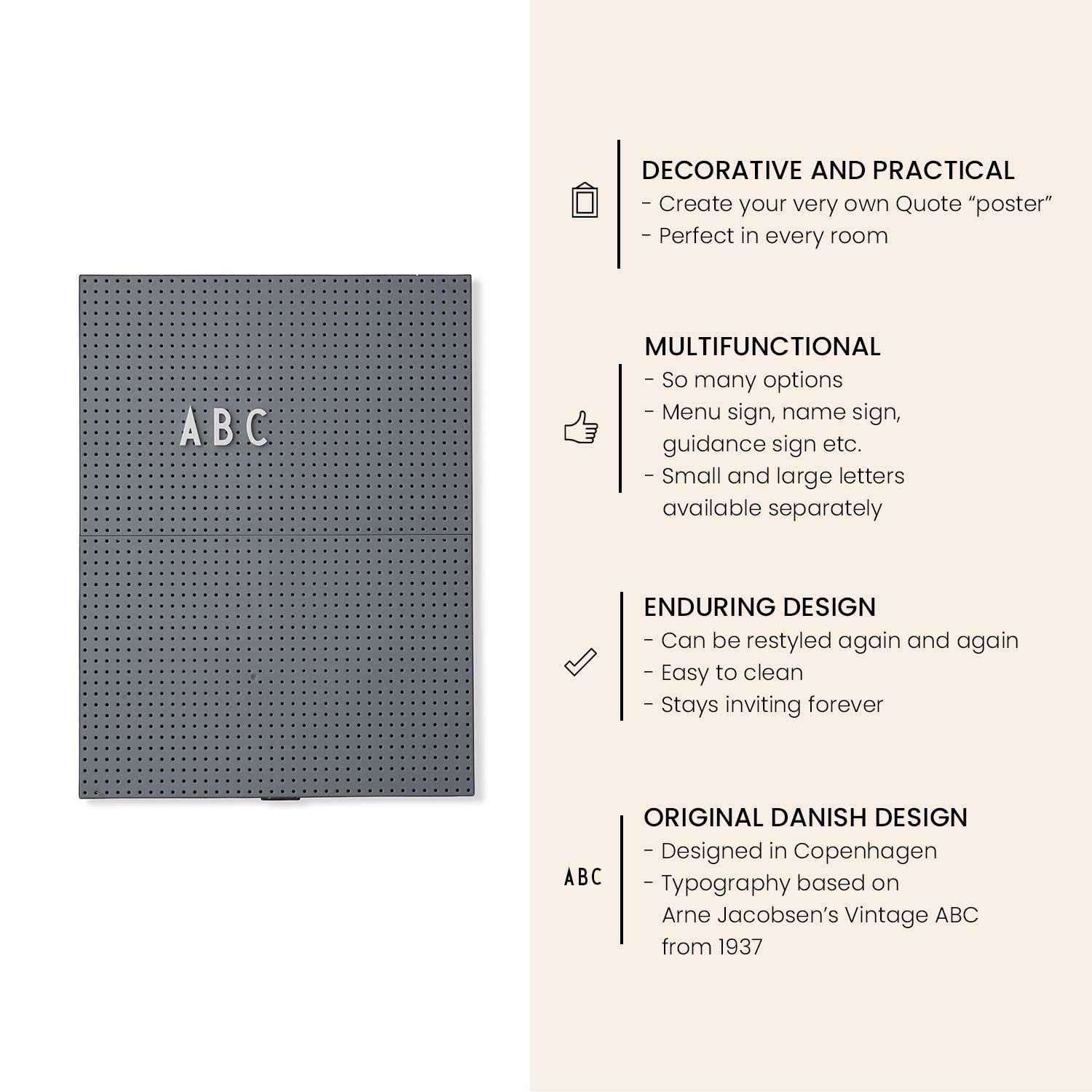 ABC

DECORATIVE AND PRACTICAL
- Create your very own Quote “poster”
- Perfect in every room

MULTIFUNCTIONAL
- So many options
- Menu sign, name sign, guidance sign etc.
- Small and large letters available separately

ENDURING DESIGN
- Can be restyled again and again
- Easy to clean
- Stays inviting forever

ABC

ORIGINAL DANISH DESIGN
- Designed in Copenhagen
- Typography based on Arne Jacobsen’s Vintage ABC from 1937